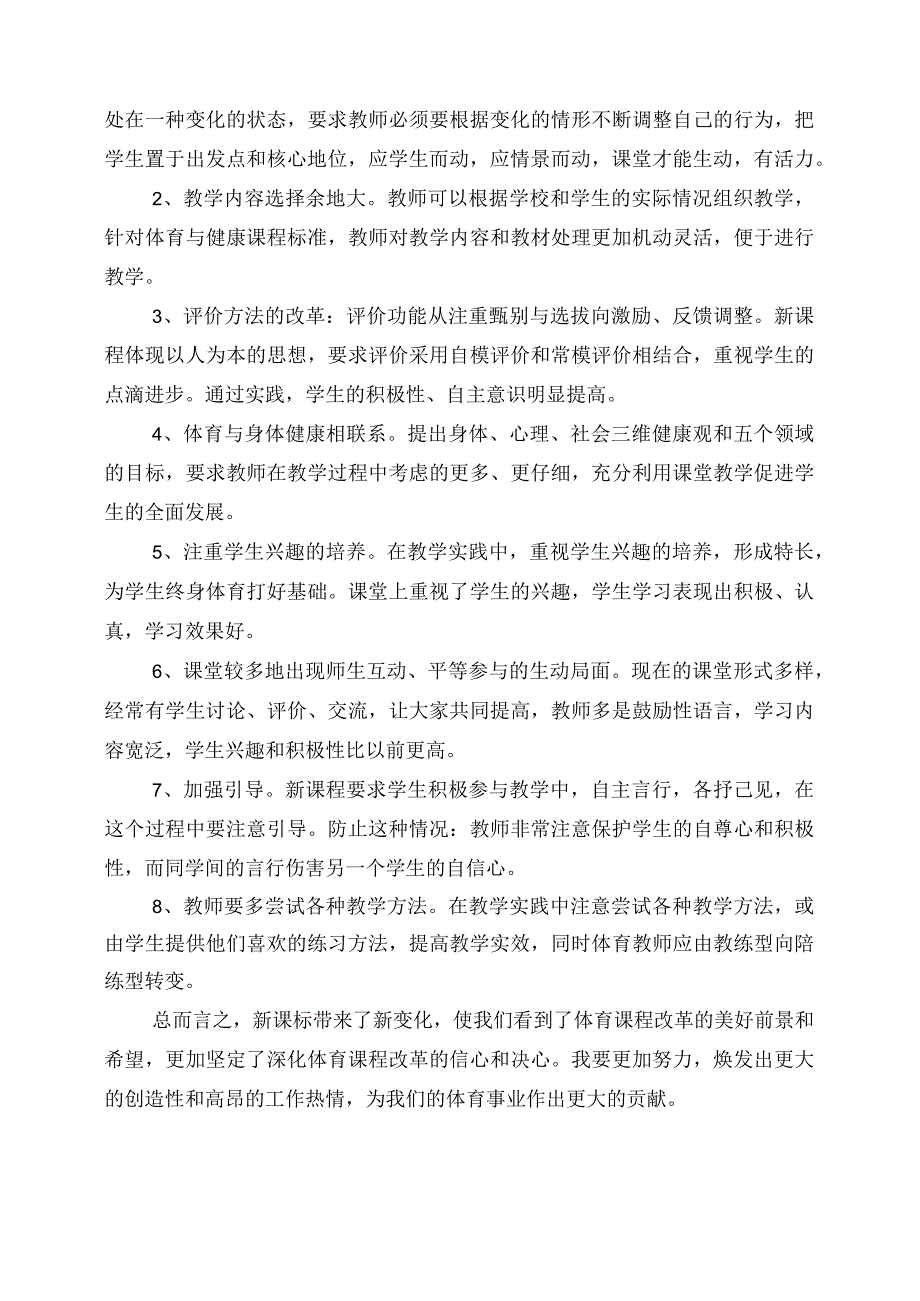 处在一种变化的状态，要求教师必须要根据变化的情形不断调整自己的行为，把学生置于出发点和核心地位，应学生而动，应情景而动，课堂才能生动，有活力。

2、教学内容选择余地大。教师可以根据学校和学生的实际情况组织教学，针对体育与健康课程标准，教师对教学内容和教材处理更加机动灵活，便于进行教学。

3、评价方法的改革：评价功能从注重甄别与选拔向激励、反馈调整。新课程体现以人为本的思想，要求评价采用自模评价和常模评价相结合，重视学生的点滴进步。通过实践，学生的积极性、自主意识明显提高。

4、体育与身体健康相联系。提出身体、心理、社会三维健康观和五个领域的目标，要求教师在教学过程中考虑的更多、更仔细，充分利用课堂教学促进学生的全面发展。

5、注重学生兴趣的培养。在教学实践中，重视学生兴趣的培养，形成特长，为学生终身体育打好基础。课堂上重视了学生的兴趣，学生学习表现出积极、认真，学习效果好。

6、课堂较多地出现师生互动、平等参与的生动局面。现在的课堂形式多样，经常有学生讨论、评价、交流，让大家共同提高，教师多是鼓励性语言，学习内容宽泛，学生兴趣和积极性比以前更高。

7、加强引导。新课程要求学生积极参与教学中，自主言行，各抒己见，在这个过程中要注意引导。防止这种情况：教师非常注意保护学生的自尊心和积极性，而同学间的言行伤害另一个学生的自信心。

8、教师要多尝试各种教学方法。在教学实践中注意尝试各种教学方法，或由学生提供他们喜欢的练习方法，提高教学实效，同时体育教师应由教练型向陪练型转变。

总而言之，新课标带来了新变化，使我们看到了体育课程改革的美好前景和希望，更加坚定了深化体育课程改革的信心和决心。我要更加努力，焕发出更大的创造性和高昂的工作热情，为我们的体育事业作出更大的贡献。